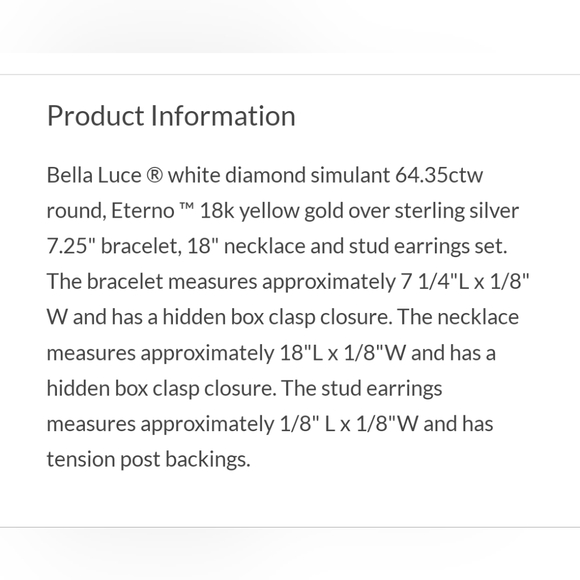 Product Information

Bella Luce ® white diamond simulant 64.35ctw round, Eterno ™ 18k yellow gold over sterling silver 7.25" bracelet, 18" necklace and stud earrings set. The bracelet measures approximately 7 1/4"L x 1/8" W and has a hidden box clasp closure. The necklace measures approximately 18"L x 1/8"W and has a hidden box clasp closure. The stud earrings measures approximately 1/8" L x 1/8"W and has tension post backings.